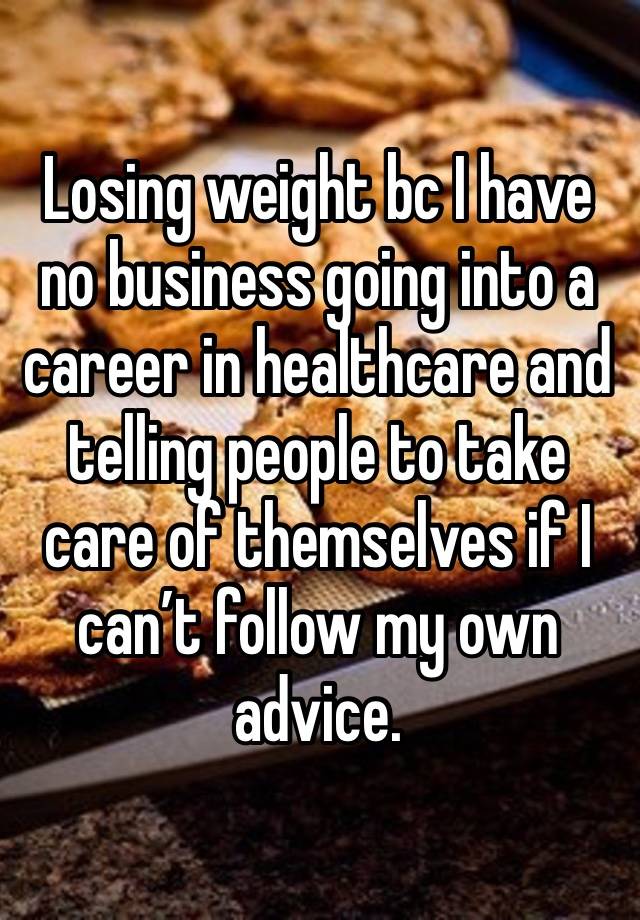 Losing weight bc I have no business going into a career in healthcare and telling people to take care of themselves if I can’t follow my own advice.